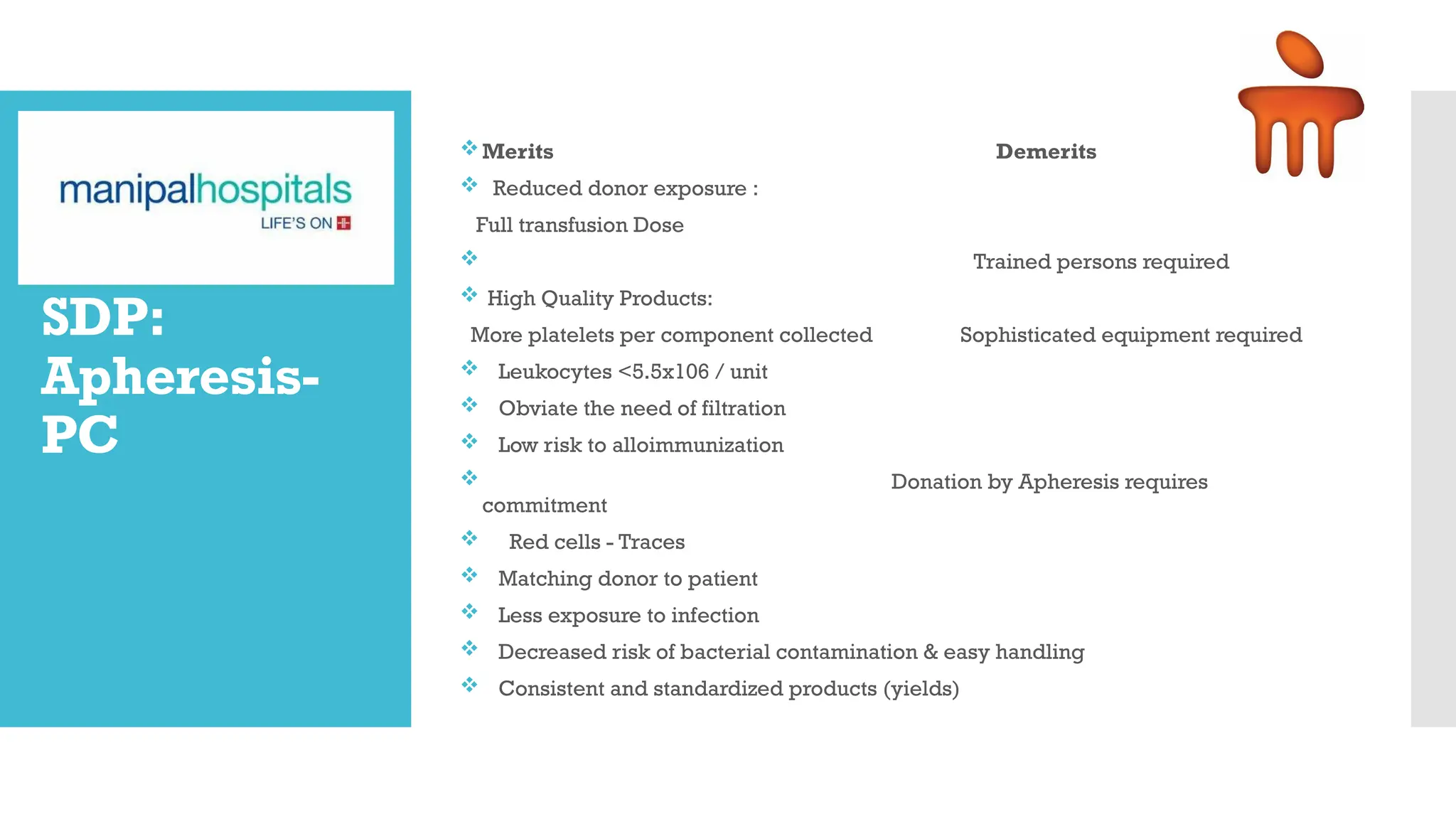 manipalhospitals
LIFE'S ON

SDP: Apheresis-PC

❖ Merits Demerits

❖ Reduced donor exposure :

Full transfusion Dose

❖ Trained persons required

❖ High Quality Products:

More platelets per component collected Sophisticated equipment required

❖ Leukocytes <5.5x106 / unit

❖ Obviate the need of filtration

❖ Low risk to alloimmunization

❖ Donation by Apheresis requires commitment

❖ Red cells - Traces

❖ Matching donor to patient

❖ Less exposure to infection

❖ Decreased risk of bacterial contamination & easy handling

❖ Consistent and standardized products (yields)